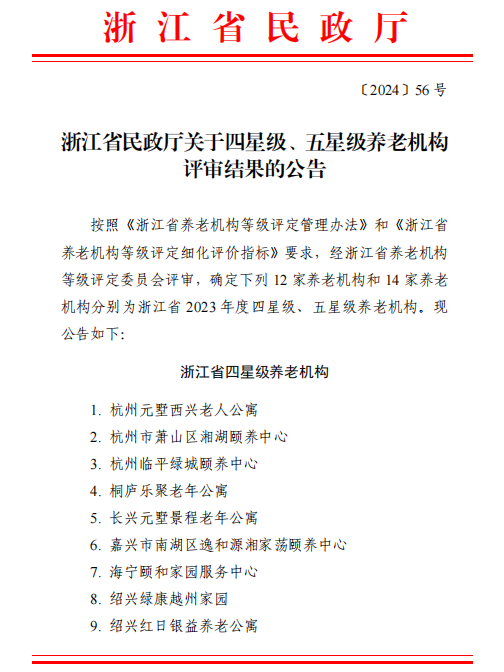 浙江省民政厅

〔2024〕56 号

浙江省民政厅关于四星级、五星级养老机构评审结果的公告

按照《浙江省养老机构等级评定管理办法》和《浙江省养老机构等级评定细化评价指标》要求，经浙江省养老机构等级评定委员会评审，确定下列 12 家养老机构和 14 家养老机构分别为浙江省 2023 年度四星级、五星级养老机构。现公告如下：

浙江省四星级养老机构

1. 杭州元墅西兴老人公寓
2. 杭州市萧山区湘湖颐养中心
3. 杭州临平绿城颐养中心
4. 桐庐乐聚老年公寓
5. 长兴元墅景程老年公寓
6. 嘉兴市南湖区逸和源湘家荡颐养中心
7. 海宁颐和家园服务中心
8. 绍兴绿康越州家园
9. 绍兴红日银益养老公寓